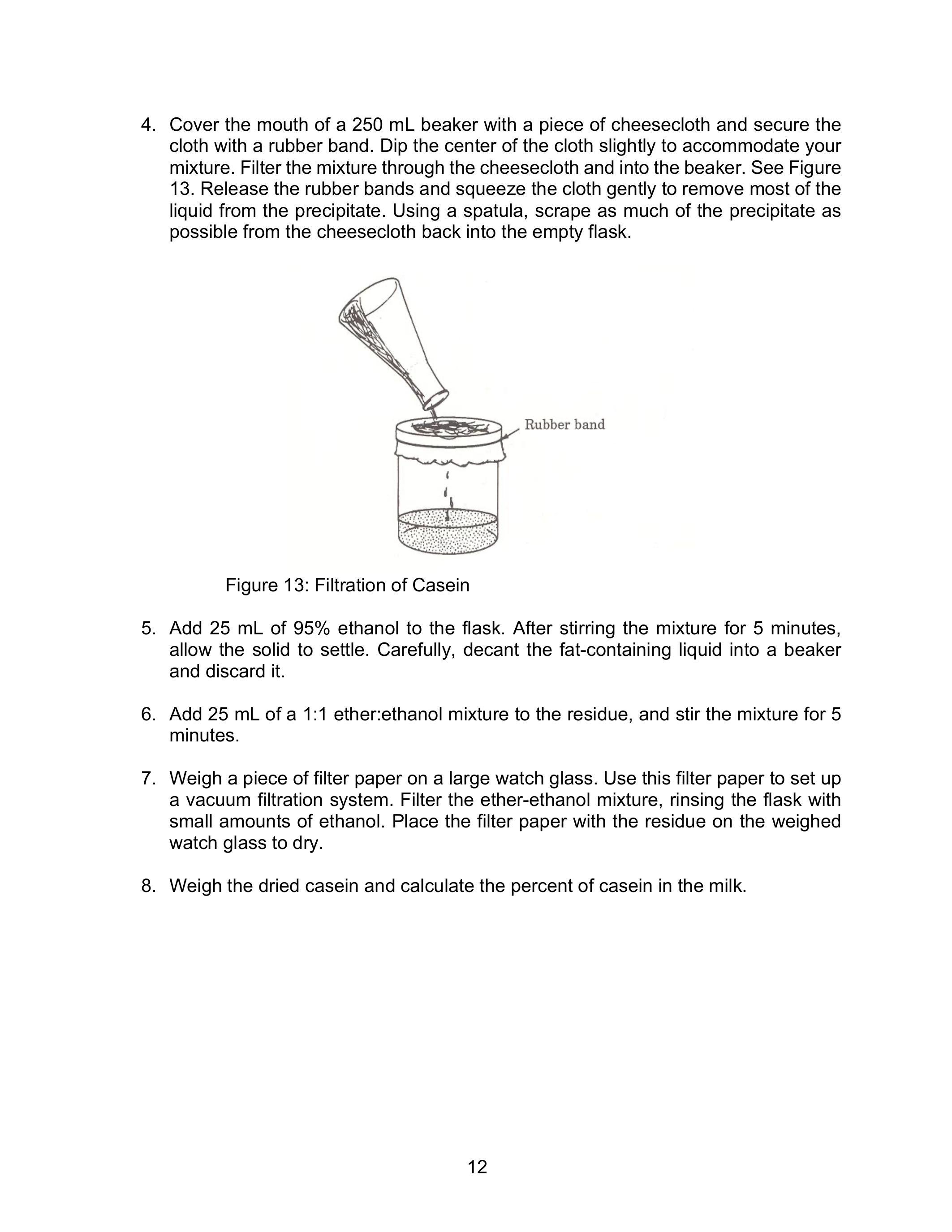 4. Cover the mouth of a 250 mL beaker with a piece of cheesecloth and secure the cloth with a rubber band. Dip the center of the cloth slightly to accommodate your mixture. Filter the mixture through the cheesecloth and into the beaker. See Figure 13. Release the rubber bands and squeeze the cloth gently to remove most of the liquid from the precipitate. Using a spatula, scrape as much of the precipitate as possible from the cheesecloth back into the empty flask.

Rubber band

Figure 13: Filtration of Casein

5. Add 25 mL of 95% ethanol to the flask. After stirring the mixture for 5 minutes, allow the solid to settle. Carefully, decant the fat-containing liquid into a beaker and discard it.

6. Add 25 mL of a 1:1 ether:ethanol mixture to the residue, and stir the mixture for 5 minutes.

7. Weigh a piece of filter paper on a large watch glass. Use this filter paper to set up a vacuum filtration system. Filter the ether-ethanol mixture, rinsing the flask with small amounts of ethanol. Place the filter paper with the residue on the weighed watch glass to dry.

8. Weigh the dried casein and calculate the percent of casein in the milk.

12